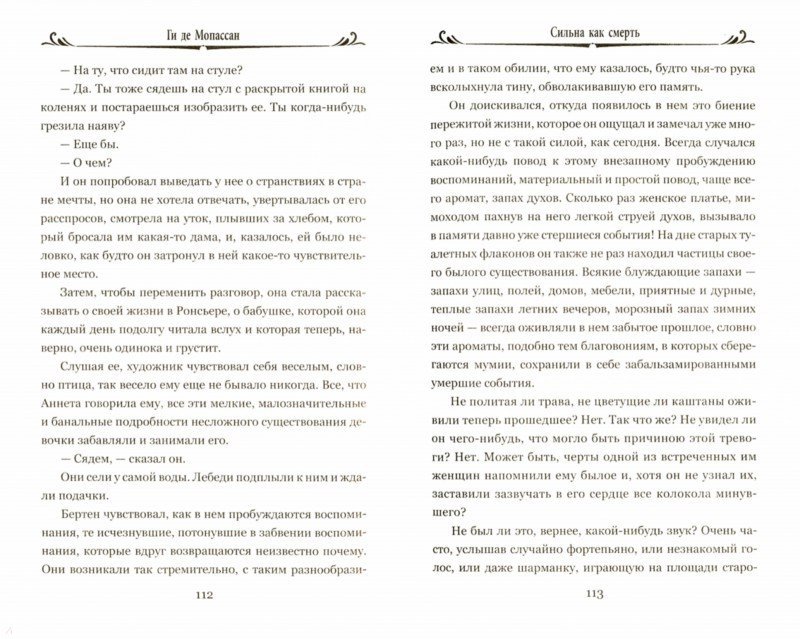 Ги де Мопассан

— На ту, что сидит там на стуле?

— Да. Ты тоже сядешь на стул с раскрытой книгой на коленях и постараешься изобразить ее. Ты когда-нибудь грезила наяву?

— Еще бы.

— О чем?

И он попробовал выведать у нее о странствиях в стране мечты, но она не хотела отвечать, увертывалась от его расспросов, смотрела на уток, плывших за хлебом, который бросала им какая-то дама, и, казалось, ей было неловко, как будто он затронул в ней какое-то чувствительное место.

Затем, чтобы переменить разговор, она стала рассказывать о своей жизни в Ронсьере, о бабушке, которой она каждый день подолгу читала вслух и которая теперь, наверно, очень одинока и грустит.

Слушая ее, художник чувствовал себя веселым, словно птица, так весело ему еще не бывало никогда. Все, что Аннета говорила ему, все эти мелкие, малозначительные и банальные подробности несложного существования девочки забавляли и занимали его.

— Сядем, — сказал он.

Они сели у самой воды. Лебеди подплыли к ним и ждали подачки.

Бертен чувствовал, как в нем пробуждаются воспоминания, те исчезнувшие, потонувшие в забвении воспоминания, которые вдруг возвращаются неизвестно почему. Они возникали так стремительно, с таким разнообрази-

112

Сильна как смерть

ем и в таком обилии, что ему казалось, будто чья-то рука всколыхнула тину, обволакивавшую его память.

Он доискивался, откуда появилось в нем это биение пережитой жизни, которое он ощущал и замечал уже много раз, но не с такой силой, как сегодня. Всегда случался какой-нибудь повод к этому внезапному пробуждению воспоминаний, материальный и простой повод, чаще всего аромат, запах духов. Сколько раз женское платье, мимоходом пахнув на него легкой струей духов, вызывало в памяти давно уже стершиеся события! На дне старых туалетных флаконов он также не раз находил частицы своего былого существования. Всякие блуждающие запахи — запахи улиц, полей, домов, мебели, приятные и дурные, теплые запахи летних вечеров, морозный запах зимних ночей — всегда оживляли в нем забытое прошлое, словно эти ароматы, подобно тем благовониям, в которых сберегаются мумии, сохранили в себе забальзамированными умершие события.

Не политая ли трава, не цветущие ли каштаны оживили теперь прошедшее? Нет. Так что же? Не увидел ли он чего-нибудь, что могло быть причиною этой тревоги? Нет. Может быть, черты одной из встреченных им женщин напомнили ему былое и, хотя он не узнал их, заставили зазвучать в его сердце все колокола минувшего?

Не был ли это, вернее, какой-нибудь звук? Очень часто, услышав случайно фортепьяно, или незнакомый голос, или даже шарманку, играющую на площади старо-

113